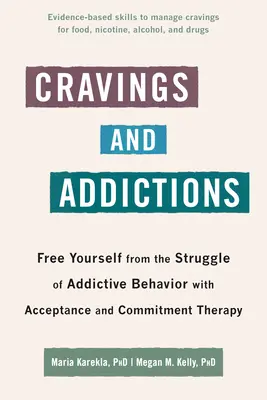 Evidence-based skills to manage cravings for food, nicotine, alcohol, and drugs

CRAVINGS

AND

ADDICTIONS

Free Yourself from the Struggle of Addictive Behavior with Acceptance and Commitment Therapy

Maria Karekla, PhD | Megan M. Kelly, PhD